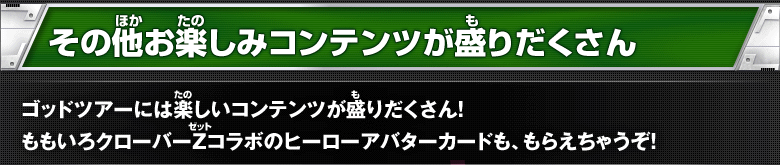 その他お楽しみコンテンツが盛りだくさん

ゴッドツアーには楽しいコンテンツが盛りだくさん!
ももいろクローバーZコラボのヒーローアバターカードも、もらえちゃうぞ!